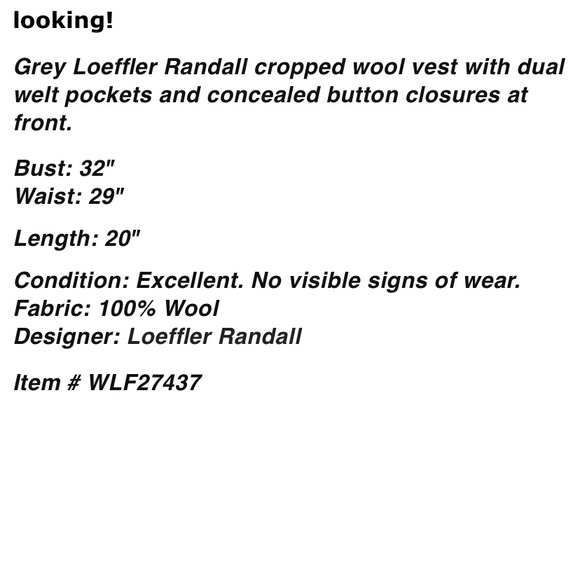 looking!

Grey Loeffler Randall cropped wool vest with dual welt pockets and concealed button closures at front.

Bust: 32"
Waist: 29"

Length: 20"

Condition: Excellent. No visible signs of wear.
Fabric: 100% Wool
Designer: Loeffler Randall

Item # WLF27437